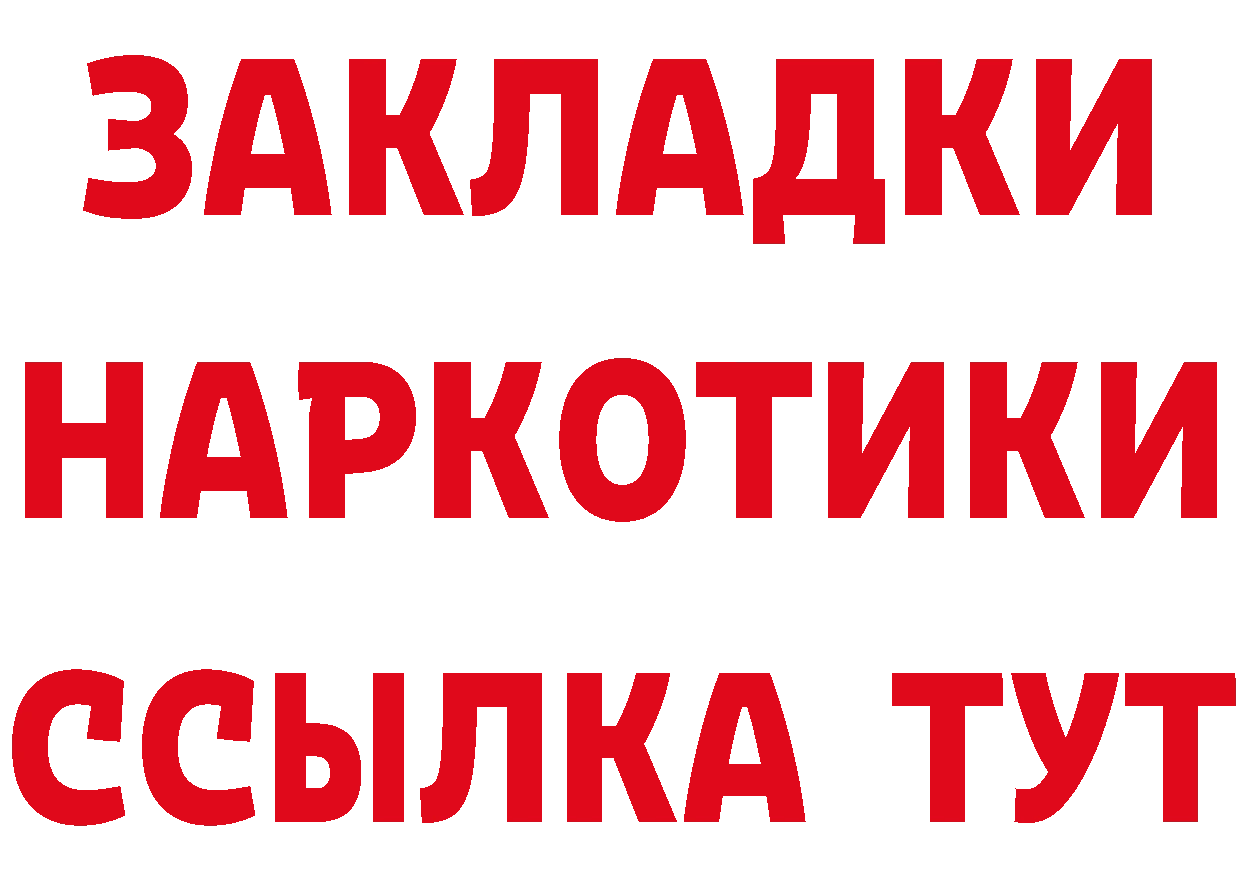 ЗАКЛАДКИ
НАРКОТИКИ
ССЫЛКА ТУТ